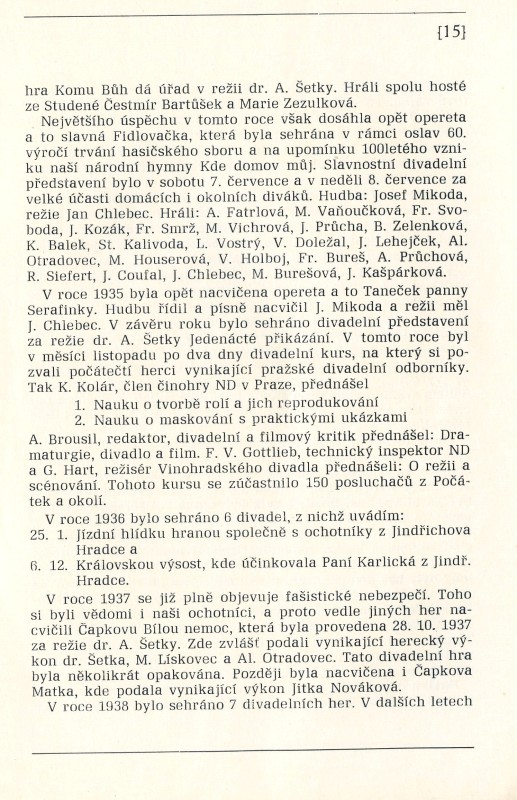 [15]

hra Komu Bůh dá úřad v režii dr. A. Šetky. Hráli spolu hosté ze Studené Čestmír Bartůšek a Marie Zezulková.

Největšího úspěchu v tomto roce však dosáhla opět opereta a to slavná Fidlovačka, která byla sehrána v rámci oslav 60. výročí trvání hasičského sboru a na upomínku 100letého vzniku naší národní hymny Kde domov můj. Slavnostní divadelní představení bylo v sobotu 7. července a v neděli 8. července za velké účasti domácích i okolních diváků. Hudba: Josef Mikoda, režie Jan Chlebec. Hráli: A. Fatrlová, M. Vaňoučková, Fr. Svoboda, J. Kozák, Fr. Smrž, M. Vichrová, J. Průcha, B. Zelenková, K. Balek, St. Kalivoda, L. Vostrý, V. Doležal, J. Lehejček, Al. Otradovec, M. Houserová, V. Holboj, Fr. Bureš, A. Průchová, R. Siefert, J. Coufal, J. Chlebec, M. Burešová, J. Kašpárková.

V roce 1935 byla opět nacvičena opereta a to Taneček panny Serafinky. Hudbu řídil a písně nacvičil J. Mikoda a režii měl J. Chlebec. V závěru roku bylo sehráno divadelní představení za režie dr. A. Šetky Jedenácté přikázání. V tomto roce byl v měsíci listopadu po dva dny divadelní kurs, na který si pozvali počátečtí herci vynikající pražské divadelní odborníky. Tak K. Kolár, člen činohry ND v Praze, přednášel
1. Nauku o tvorbě rolí a jich reprodukování
2. Nauku o maskování s praktickými ukázkami
A. Brousil, redaktor, divadelní a filmový kritik přednášel: Dramaturgie, divadlo a film. F. V. Gottlieb, technický inspektor ND a G. Hart, režisér Vinohradského divadla přednášeli: O režii a scénování. Tohoto kursu se zúčastnilo 150 posluchačů z Počátek a okolí.

V roce 1936 bylo sehráno 6 divadel, z nichž uvádím:
25. 1. Jízdní hlídku hranou společně s ochotníky z Jindřichova Hradce a
6. 12. Královskou výsost, kde účinkovala Paní Karlická z Jindř. Hradce.

V roce 1937 se již plně objevuje fašistické nebezpečí. Toho si byli vědomi i naši ochotníci, a proto vedle jiných her nacvičili Čapkovu Bílou nemoc, která byla provedena 28. 10. 1937 za režie dr. A. Šetky. Zde zvlášť podali vynikající herecký výkon dr. Šetka, M. Lískovec a Al. Otradovec. Tato divadelní hra byla několikrát opakována. Později byla nacvičena i Čapkova Matka, kde podala vynikající výkon Jitka Nováková.

V roce 1938 bylo sehráno 7 divadelních her. V dalších letech